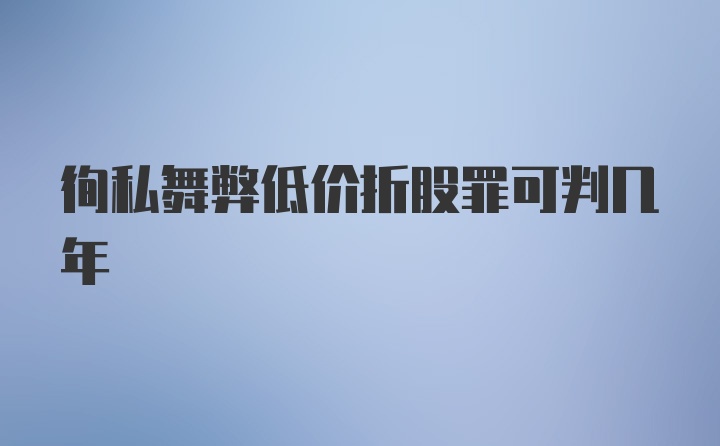 徇私舞弊低价折股罪可判几年